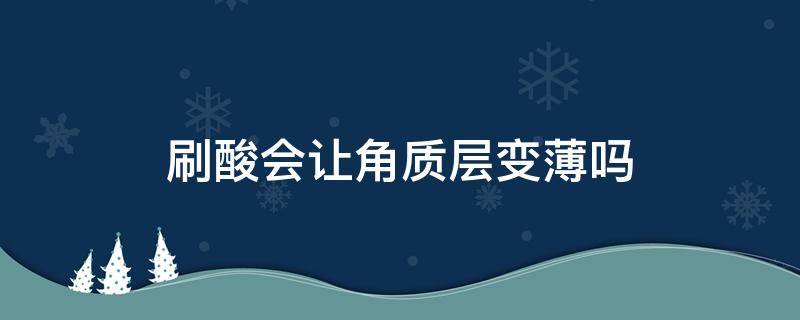 刷酸会让角质层变薄吗